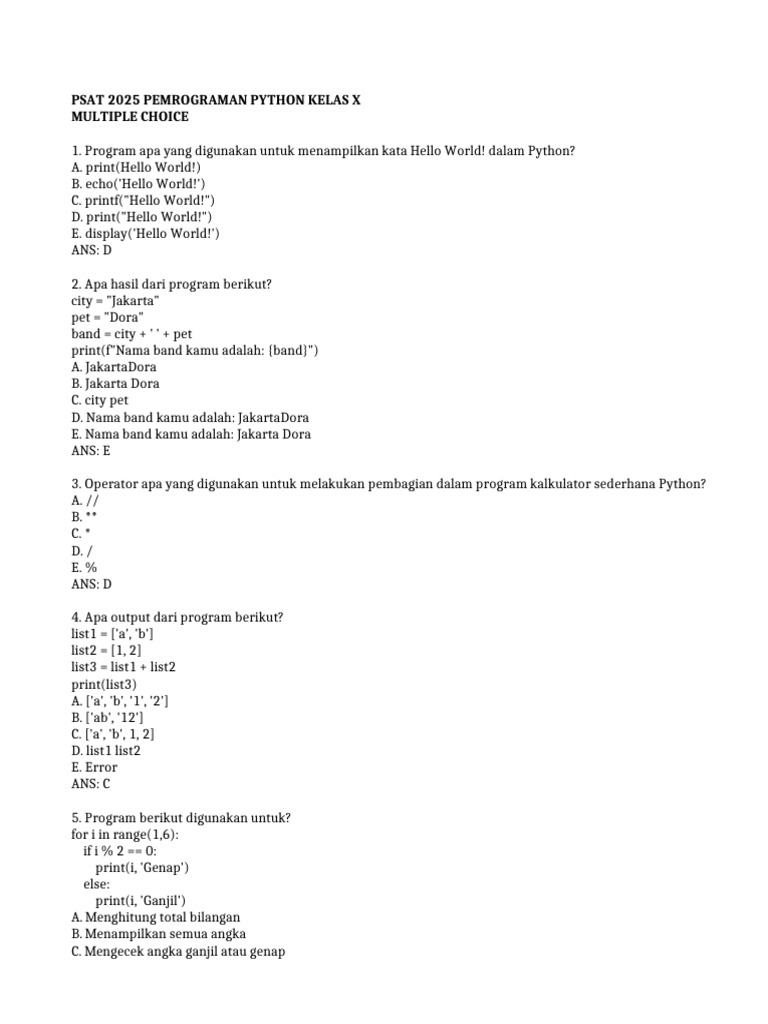 PSAT 2025 PEMROGRAMAN PYTHON KELAS X
MULTIPLE CHOICE

1. Program apa yang digunakan untuk menampilkan kata Hello World! dalam Python?
A. print(Hello World!)
B. echo('Hello World!')
C. printf("Hello World!")
D. print("Hello World!")
E. display('Hello World!')
ANS: D

2. Apa hasil dari program berikut?
city = "Jakarta"
pet = "Dora"
band = city + ' ' + pet
print(f"Nama band kamu adalah: {band}")
A. JakartaDora
B. Jakarta Dora
C. city pet
D. Nama band kamu adalah: JakartaDora
E. Nama band kamu adalah: Jakarta Dora
ANS: E

3. Operator apa yang digunakan untuk melakukan pembagian dalam program kalkulator sederhana Python?
A. //
B. **
C. *
D. /
E. %
ANS: D

4. Apa output dari program berikut?
list1 = ['a', 'b']
list2 = [1, 2]
list3 = list1 + list2
print(list3)
A. ['a', 'b', '1', '2']
B. ['ab', '12']
C. ['a', 'b', 1, 2]
D. list1 list2
E. Error
ANS: C

5. Program berikut digunakan untuk?
for i in range(1,6):
    if i % 2 == 0:
        print(i, 'Genap')
    else:
        print(i, 'Ganjil')
A. Menghitung total bilangan
B. Menampilkan semua angka
C. Mengecek angka ganjil atau genap